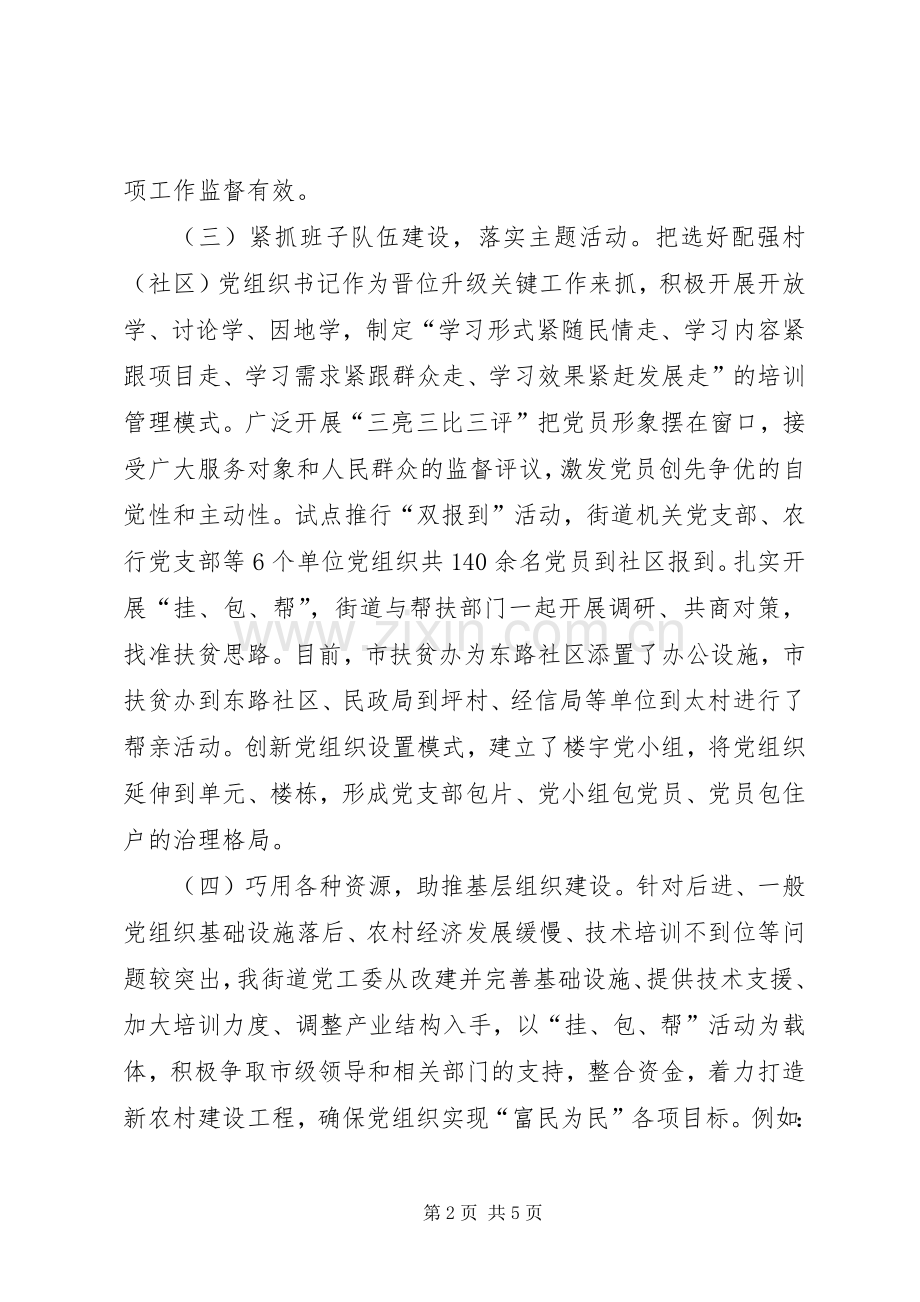 项工作监督有效。

（三）紧抓班子队伍建设，落实主题活动。把选好配强村（社区）党组织书记作为晋位升级关键工作来抓，积极开展开放学、讨论学、因地学，制定“学习形式紧随民情走、学习内容紧跟项目走、学习需求紧跟群众走、学习效果紧赶发展走”的培训管理模式。广泛开展“三亮三比三评”把党员形象摆在窗口，接受广大服务对象和人民群众的监督评议，激发党员创先争优的自觉性和主动性。试点推行“双报到”活动，街道机关党支部、农行党支部等6个单位党组织共140余名党员到社区报到。扎实开展“挂、包、帮”，街道与帮扶部门一起开展调研、共商对策，找准扶贫思路。目前，市扶贫办为东路社区添置了办公设施，市扶贫办到东路社区、民政局到坪村、经信局等单位到太村进行了帮亲活动。创新党组织设置模式，建立了楼宇党小组，将党组织延伸到单元、楼栋，形成党支部包片、党小组包党员、党员包住户的治理格局。

（四）巧用各种资源，助推基层组织建设。针对后进、一般党组织基础设施落后、农村经济发展缓慢、技术培训不到位等问题较突出，我街道党工委从改建并完善基础设施、提供技术支援、加大培训力度、调整产业结构入手，以“挂、包、帮”活动为载体，积极争取市级领导和相关部门的支持，整合资金，着力打造新农村建设工程，确保党组织实现“富民为民”各项目标。例如:

第2页 共5页

www.zixin.com.cn